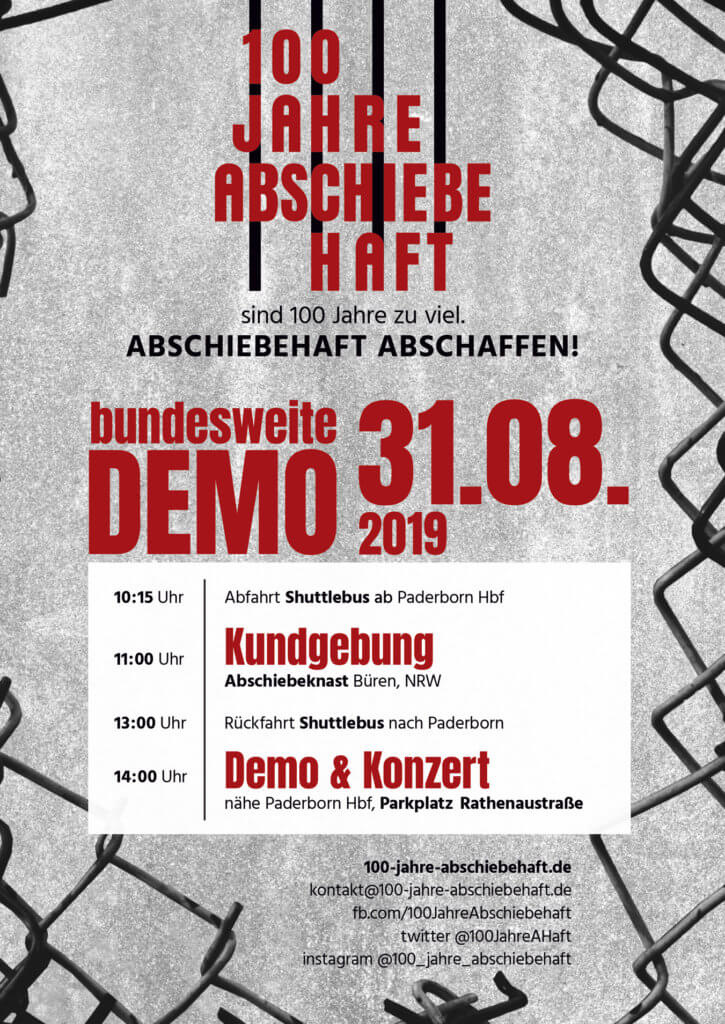 100
JAHRE
ABSCHIEBE
HAFT

sind 100 Jahre zu viel.
ABSCHIEBEHAFT ABSCHAFFEN!

bundesweite
DEMO
31.08.
2019

10:15 Uhr Abfahrt Shuttlebus ab Paderborn Hbf

11:00 Uhr Kundgebung
Abschiebeknast Büren, NRW

13:00 Uhr Rückfahrt Shuttlebus nach Paderborn

14:00 Uhr Demo & Konzert
nähe Paderborn Hbf, Parkplatz Rathenaustraße

100-jahre-abschiebehaft.de
kontakt@100-jahre-abschiebehaft.de
fb.com/100JahreAbschiebehaft
twitter @100JahreAHaft
instagram @100_jahre_abschiebehaft